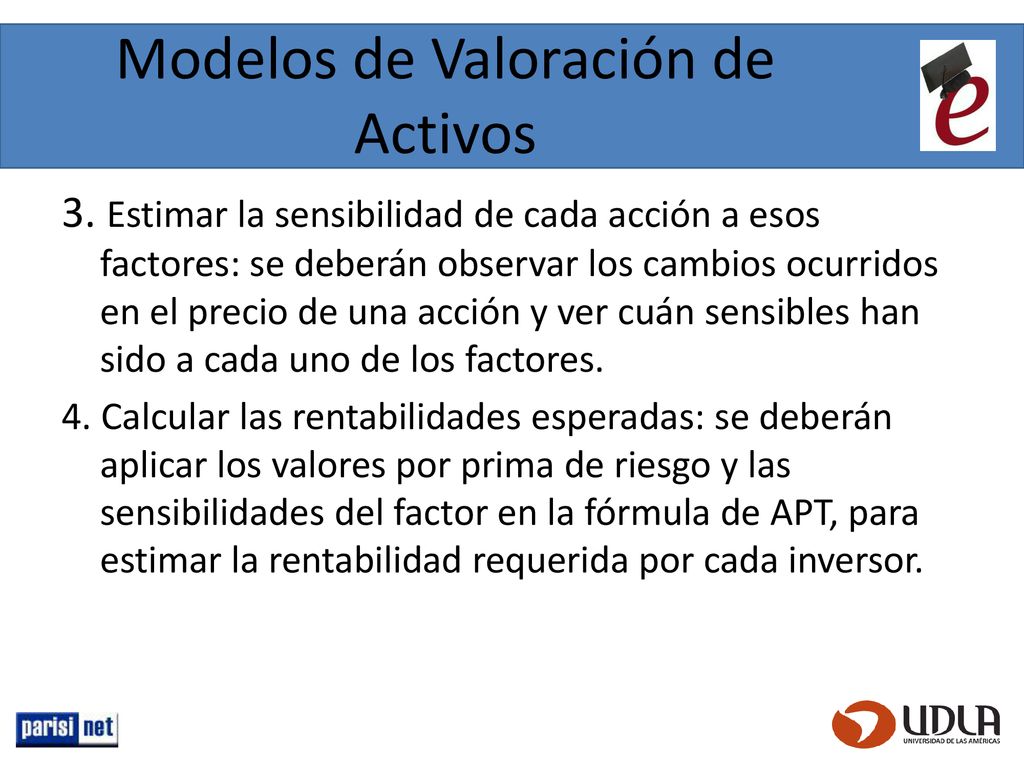 Modelos de Valoración de Activos

e

3. Estimar la sensibilidad de cada acción a esos factores: se deberán observar los cambios ocurridos en el precio de una acción y ver cuán sensibles han sido a cada uno de los factores.

4. Calcular las rentabilidades esperadas: se deberán aplicar los valores por prima de riesgo y las sensibilidades del factor en la fórmula de APT, para estimar la rentabilidad requerida por cada inversor.

parisi net

UDLA
UNIVERSIDAD DE LAS AMÉRICAS